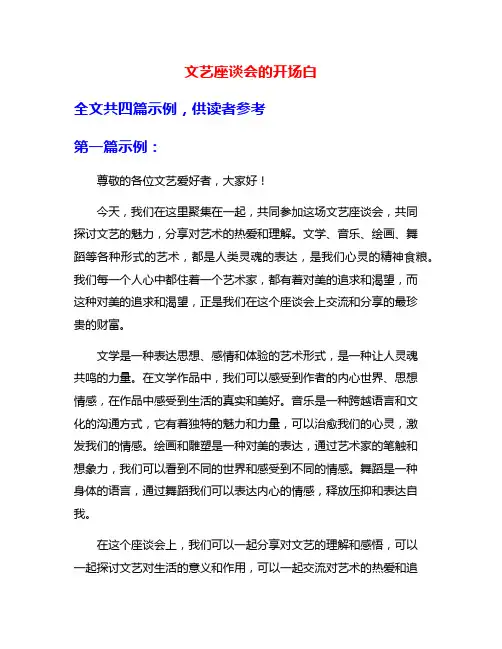 文艺座谈会的开场白

全文共四篇示例，供读者参考

第一篇示例：

尊敬的各位文艺爱好者，大家好！

今天，我们在这里聚集在一起，共同参加这场文艺座谈会，共同探讨文艺的魅力，分享对艺术的热爱和理解。文学、音乐、绘画、舞蹈等各种形式的艺术，都是人类灵魂的表达，是我们心灵的精神食粮。我们每一个人心中都住着一个艺术家，都有着对美的追求和渴望，而这种对美的追求和渴望，正是我们在这个座谈会上交流和分享的最珍贵的财富。

文学是一种表达思想、感情和体验的艺术形式，是一种让人灵魂共鸣的力量。在文学作品中，我们可以感受到作者的内心世界、思想情感，在作品中感受到生活的真实和美好。音乐是一种跨越语言和文化的沟通方式，它有着独特的魅力和力量，可以治愈我们的心灵，激发我们的情感。绘画和雕塑是一种对美的表达，通过艺术家的笔触和想象力，我们可以看到不同的世界和感受到不同的情感。舞蹈是一种身体的语言，通过舞蹈我们可以表达内心的情感，释放压抑和表达自我。

在这个座谈会上，我们可以一起分享对文艺的理解和感悟，可以一起探讨文艺对生活的意义和作用，可以一起交流对艺术的热爱和追